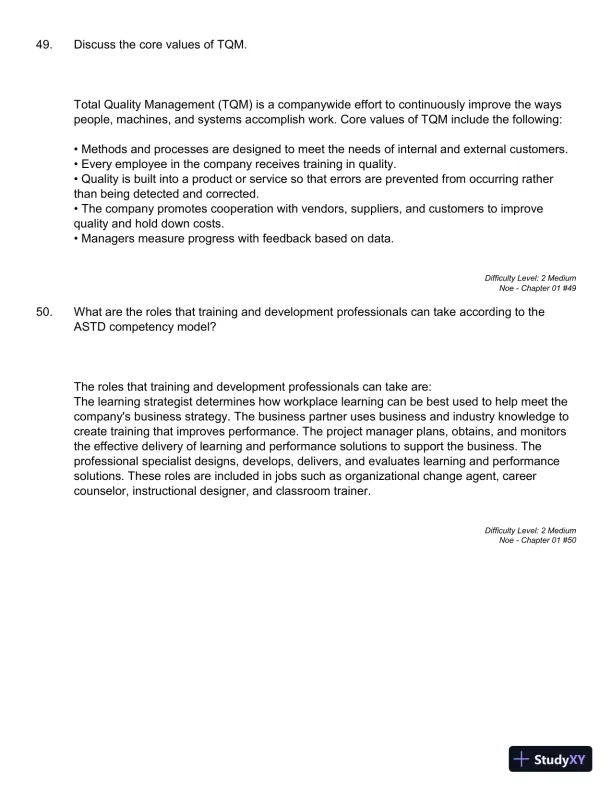 49. Discuss the core values of TQM.

Total Quality Management (TQM) is a companywide effort to continuously improve the ways people, machines, and systems accomplish work. Core values of TQM include the following:

• Methods and processes are designed to meet the needs of internal and external customers.
• Every employee in the company receives training in quality.
• Quality is built into a product or service so that errors are prevented from occurring rather than being detected and corrected.
• The company promotes cooperation with vendors, suppliers, and customers to improve quality and hold down costs.
• Managers measure progress with feedback based on data.

Difficulty Level: 2 Medium
Noe - Chapter 01 #49

50. What are the roles that training and development professionals can take according to the ASTD competency model?

The roles that training and development professionals can take are:
The learning strategist determines how workplace learning can be best used to help meet the company's business strategy. The business partner uses business and industry knowledge to create training that improves performance. The project manager plans, obtains, and monitors the effective delivery of learning and performance solutions to support the business. The professional specialist designs, develops, delivers, and evaluates learning and performance solutions. These roles are included in jobs such as organizational change agent, career counselor, instructional designer, and classroom trainer.

Difficulty Level: 2 Medium
Noe - Chapter 01 #50

StudyXY